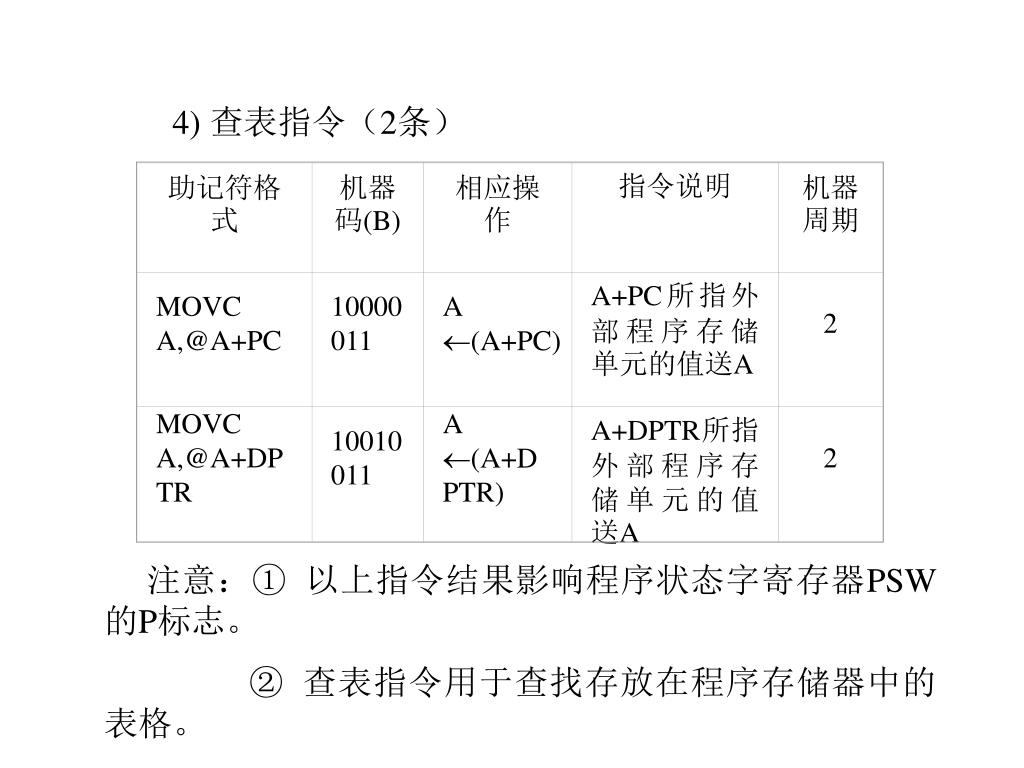 4) 查表指令（2条）

| 助记符格式 | 机器码(B) | 相应操作 | 指令说明 | 机器周期 |
|---|---|---|---|---|
| MOVC A,@A+PC | 10000011 | A ←(A+PC) | A+PC所指外部程序存储单元的值送A | 2 |
| MOVC A,@A+DPTR | 10010011 | A ←(A+DPTR) | A+DPTR所指外部程序存储单元的值送A | 2 |

注意：① 以上指令结果影响程序状态字寄存器PSW的P标志。

② 查表指令用于查找存放在程序存储器中的表格。